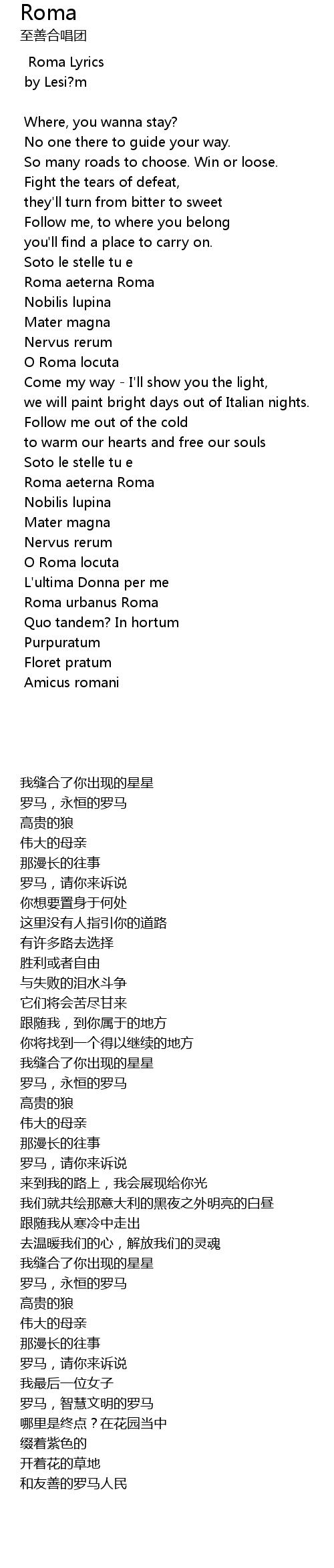 Roma
至善合唱团

Roma Lyrics
by Lesi?m

Where, you wanna stay?
No one there to guide your way.
So many roads to choose. Win or loose.
Fight the tears of defeat,
they'll turn from bitter to sweet
Follow me, to where you belong
you'll find a place to carry on.
Soto le stelle tu e
Roma aeterna Roma
Nobilis lupina
Mater magna
Nervus rerum
O Roma locuta
Come my way - I'll show you the light,
we will paint bright days out of Italian nights.
Follow me out of the cold
to warm our hearts and free our souls
Soto le stelle tu e
Roma aeterna Roma
Nobilis lupina
Mater magna
Nervus rerum
O Roma locuta
L'ultima Donna per me
Roma urbanus Roma
Quo tandem? In hortum
Purpuratum
Floret pratum
Amicus romani

我缝合了你出现的星星
罗马，永恒的罗马
高贵的狼
伟大的母亲
那漫长的往事
罗马，请你来诉说
你想要置身于何处
这里没有人指引你的道路
有许多路去选择
胜利或者自由
与失败的泪水斗争
它们将会苦尽甘来
跟随我，到你属于的地方
你将找到一个得以继续的地方
我缝合了你出现的星星
罗马，永恒的罗马
高贵的狼
伟大的母亲
那漫长的往事
罗马，请你来诉说
来到我的路上，我会展现给你光
我们就共绘那意大利的黑夜之外明亮的白昼
跟随我从寒冷中走出
去温暖我们的心，解放我们的灵魂
我缝合了你出现的星星
罗马，永恒的罗马
高贵的狼
伟大的母亲
那漫长的往事
罗马，请你来诉说
我最后一位女子
罗马，智慧文明的罗马
哪里是终点？在花园当中
缀着紫色的
开着花的草地
和友善的罗马人民